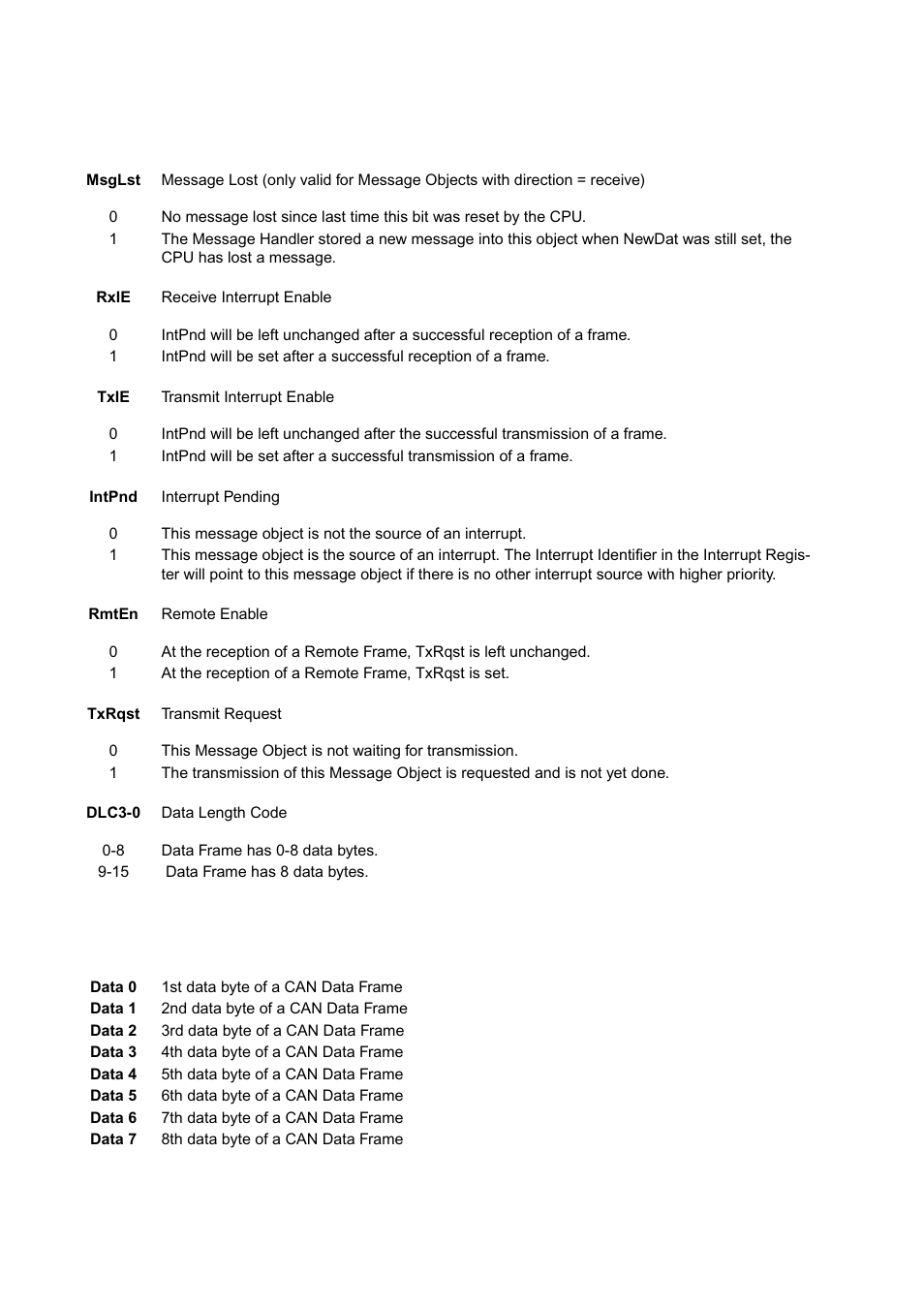 MsgLst Message Lost (only valid for Message Objects with direction = receive)

0 No message lost since last time this bit was reset by the CPU.
1 The Message Handler stored a new message into this object when NewDat was still set, the CPU has lost a message.

RxIE Receive Interrupt Enable

0 IntPnd will be left unchanged after a successful reception of a frame.
1 IntPnd will be set after a successful reception of a frame.

TxIE Transmit Interrupt Enable

0 IntPnd will be left unchanged after the successful transmission of a frame.
1 IntPnd will be set after a successful transmission of a frame.

IntPnd Interrupt Pending

0 This message object is not the source of an interrupt.
1 This message object is the source of an interrupt. The Interrupt Identifier in the Interrupt Register will point to this message object if there is no other interrupt source with higher priority.

RmtEn Remote Enable

0 At the reception of a Remote Frame, TxRqst is left unchanged.
1 At the reception of a Remote Frame, TxRqst is set.

TxRqst Transmit Request

0 This Message Object is not waiting for transmission.
1 The transmission of this Message Object is requested and is not yet done.

DLC3-0 Data Length Code

0-8 Data Frame has 0-8 data bytes.
9-15 Data Frame has 8 data bytes.

Data 0 1st data byte of a CAN Data Frame
Data 1 2nd data byte of a CAN Data Frame
Data 2 3rd data byte of a CAN Data Frame
Data 3 4th data byte of a CAN Data Frame
Data 4 5th data byte of a CAN Data Frame
Data 5 6th data byte of a CAN Data Frame
Data 6 7th data byte of a CAN Data Frame
Data 7 8th data byte of a CAN Data Frame